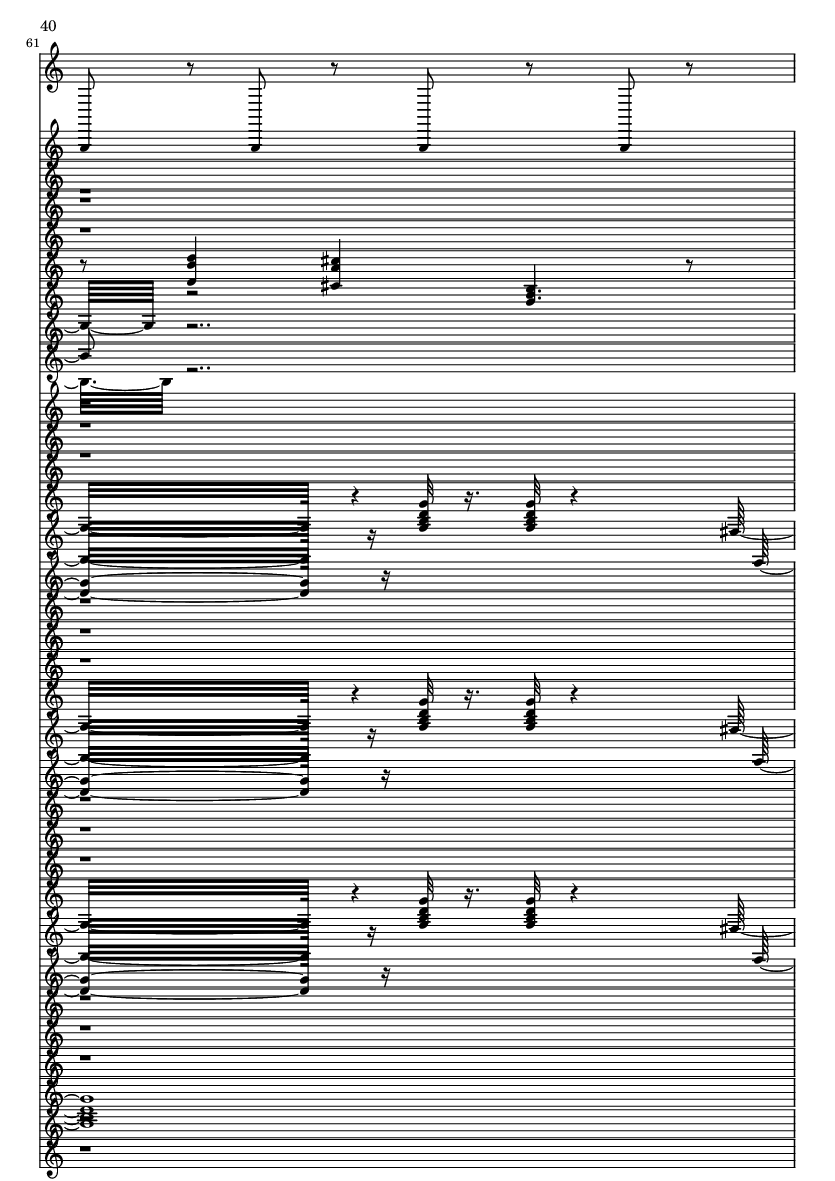 40

61